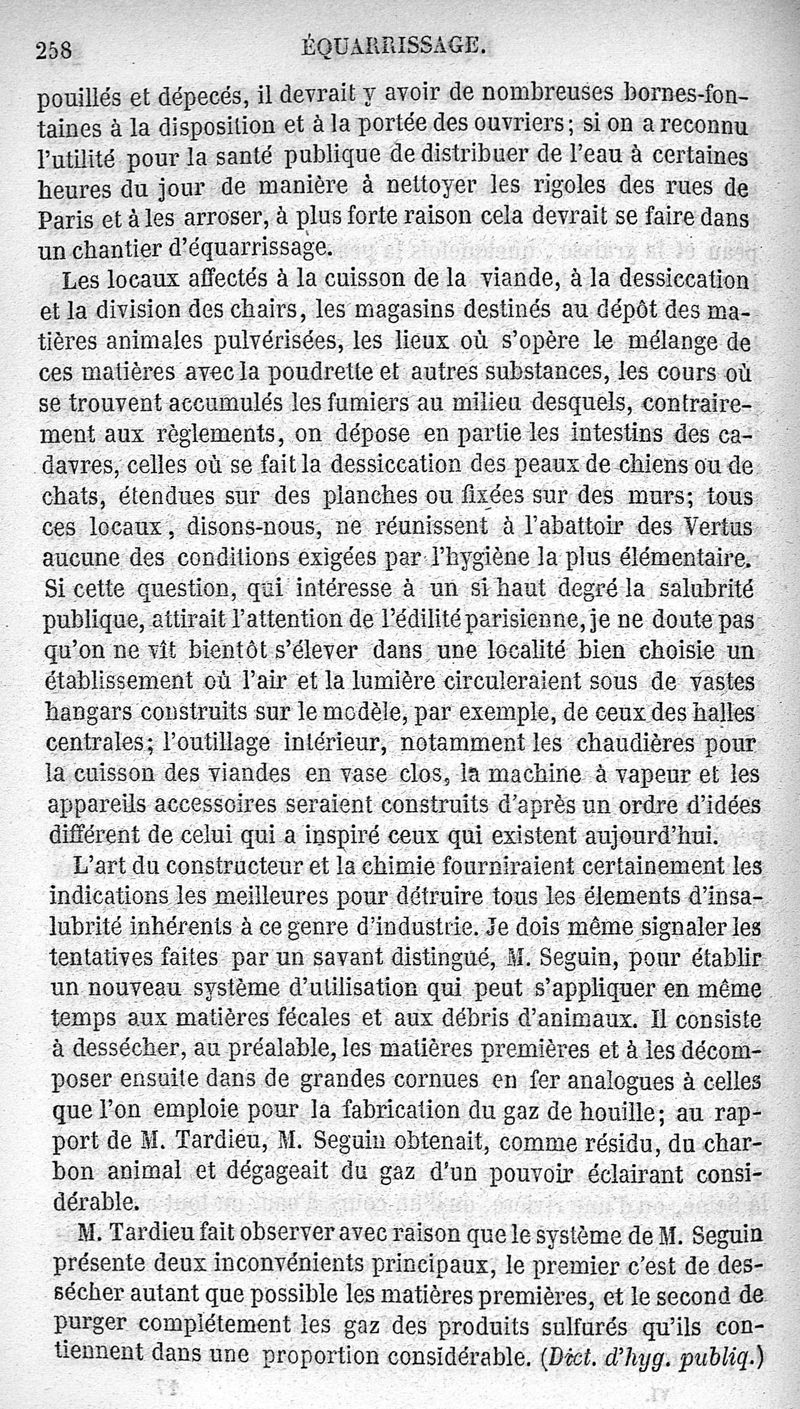 258 ÉQUARRISSAGE.

pouillés et dépecés, il devrait y avoir de nombreuses bornes-fontaines à la disposition et à la portée des ouvriers; si on a reconnu l'utilité pour la santé publique de distribuer de l'eau à certaines heures du jour de manière à nettoyer les rigoles des rues de Paris et à les arroser, à plus forte raison cela devrait se faire dans un chantier d'équarrissage.

Les locaux affectés à la cuisson de la viande, à la dessiccation et la division des chairs, les magasins destinés au dépôt des matières animales pulvérisées, les lieux où s'opère le mélange de ces matières avec la poudrette et autres substances, les cours où se trouvent accumulés les fumiers au milieu desquels, contrairement aux règlements, on dépose en partie les intestins des cadavres, celles où se fait la dessiccation des peaux de chiens ou de chats, étendues sur des planches ou fixées sur des murs; tous ces locaux, disons-nous, ne réunissent à l'abattoir des Vertus aucune des conditions exigées par l'hygiène la plus élémentaire. Si cette question, qui intéresse à un si haut degré la salubrité publique, attirait l'attention de l'édilité parisienne, je ne doute pas qu'on ne vît bientôt s'élever dans une localité bien choisie un établissement où l'air et la lumière circuleraient sous de vastes hangars construits sur le modèle, par exemple, de ceux des halles centrales; l'outillage intérieur, notamment les chaudières pour la cuisson des viandes en vase clos, la machine à vapeur et les appareils accessoires seraient construits d'après un ordre d'idées différent de celui qui a inspiré ceux qui existent aujourd'hui.

L'art du constructeur et la chimie fourniraient certainement les indications les meilleures pour détruire tous les élements d'insalubrité inhérents à ce genre d'industrie. Je dois même signaler les tentatives faites par un savant distingué, M. Seguin, pour établir un nouveau système d'utilisation qui peut s'appliquer en même temps aux matières fécales et aux débris d'animaux. Il consiste à dessécher, au préalable, les matières premières et à les décomposer ensuite dans de grandes cornues en fer analogues à celles que l'on emploie pour la fabrication du gaz de houille; au rapport de M. Tardieu, M. Seguin obtenait, comme résidu, du charbon animal et dégageait du gaz d'un pouvoir éclairant considérable.

M. Tardieu fait observer avec raison que le système de M. Seguin présente deux inconvénients principaux, le premier c'est de dessécher autant que possible les matières premières, et le second de purger complétement les gaz des produits sulfurés qu'ils contiennent dans une proportion considérable. (Dict. d'hyg. publiq.)